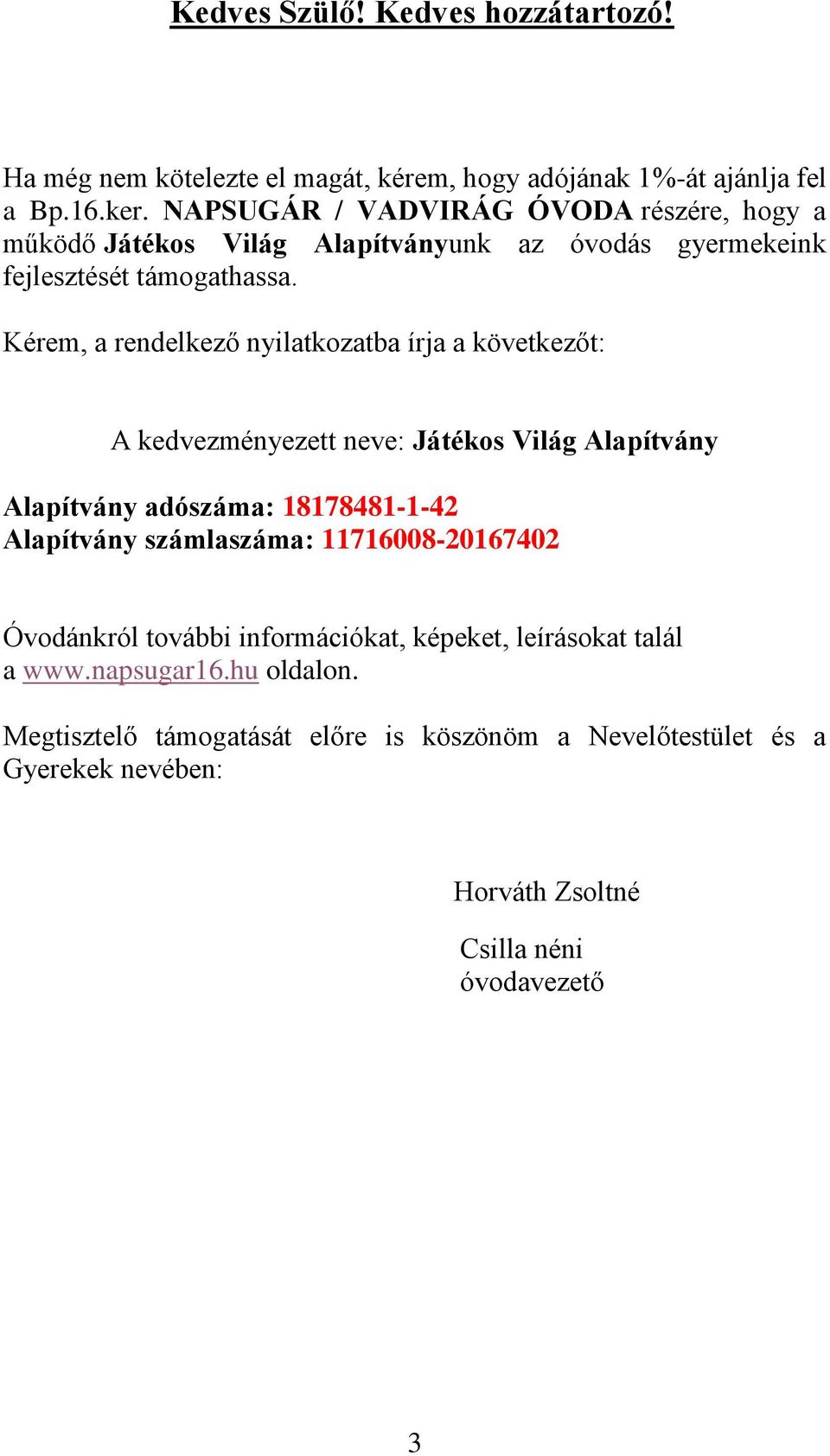 Kedves Szülő! Kedves hozzátartozó!

Ha még nem kötelezte el magát, kérem, hogy adójának 1%-át ajánlja fel a Bp.16.ker. NAPSUGÁR / VADVIRÁG ÓVODA részére, hogy a működő Játékos Világ Alapítványunk az óvodás gyermekeink fejlesztését támogathassa.

Kérem, a rendelkező nyilatkozatba írja a következőt:

A kedvezményezett neve: Játékos Világ Alapítvány

Alapítvány adószáma: 18178481-1-42
Alapítvány számlaszáma: 11716008-20167402

Óvodánkról további információkat, képeket, leírásokat talál a www.napsugar16.hu oldalon.

Megtisztelő támogatását előre is köszönöm a Nevelőtestület és a Gyerekek nevében:

Horváth Zsoltné

Csilla néni
óvodavezető

3